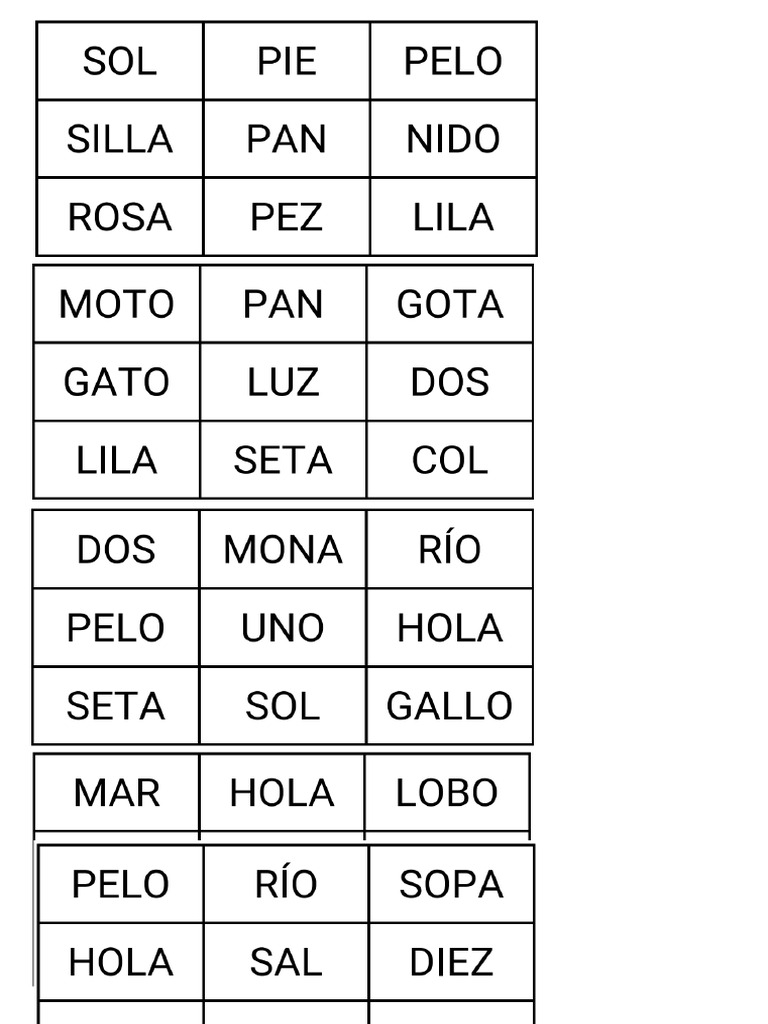 | SOL | PIE | PELO |
|---|---|---|
| SILLA | PAN | NIDO |
| ROSA | PEZ | LILA |

| MOTO | PAN | GOTA |
|---|---|---|
| GATO | LUZ | DOS |
| LILA | SETA | COL |

| DOS | MONA | RÍO |
|---|---|---|
| PELO | UNO | HOLA |
| SETA | SOL | GALLO |

| MAR | HOLA | LOBO |
|---|---|---|

| PELO | RÍO | SOPA |
|---|---|---|
| HOLA | SAL | DIEZ |